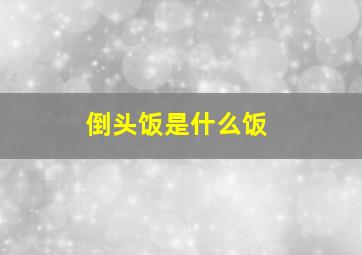 倒头饭是什么饭